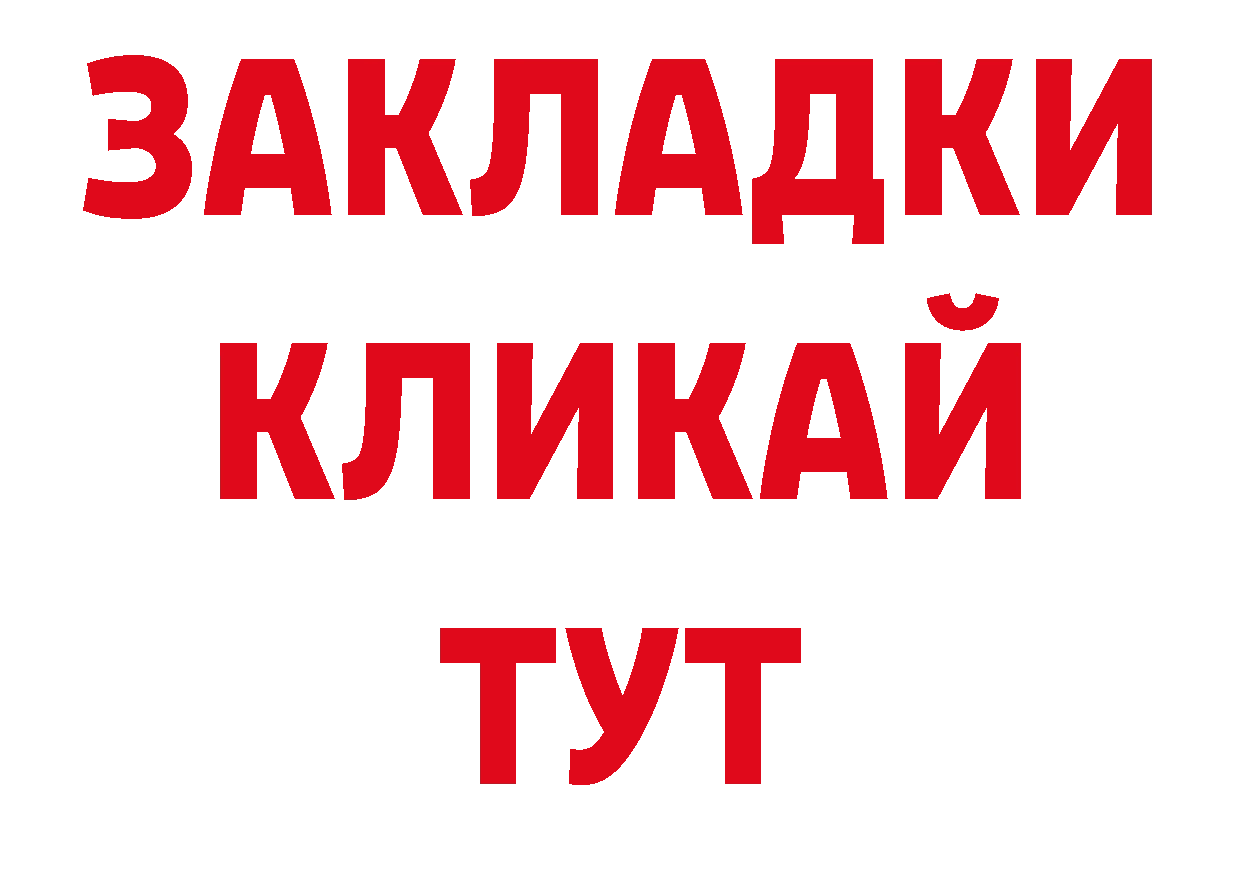 ЗАКЛАДКИ
КЛИКАЙ
ТУТ